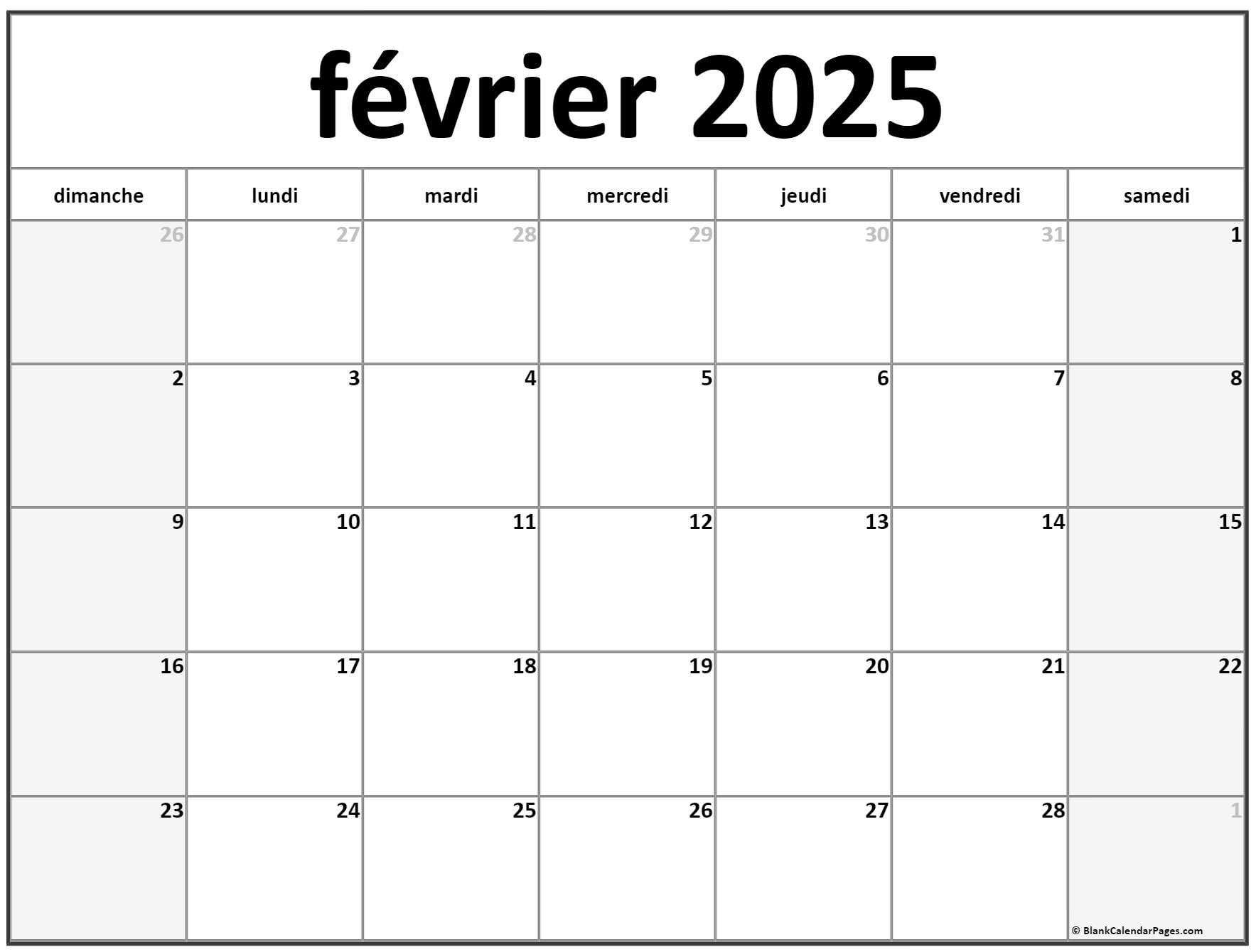 février 2025

| dimanche | lundi | mardi | mercredi | jeudi | vendredi | samedi |
|---|---|---|---|---|---|---|
| 26 | 27 | 28 | 29 | 30 | 31 | 1 |
| 2 | 3 | 4 | 5 | 6 | 7 | 8 |
| 9 | 10 | 11 | 12 | 13 | 14 | 15 |
| 16 | 17 | 18 | 19 | 20 | 21 | 22 |
| 23 | 24 | 25 | 26 | 27 | 28 | 1 |

© BlankCalendarPages.com